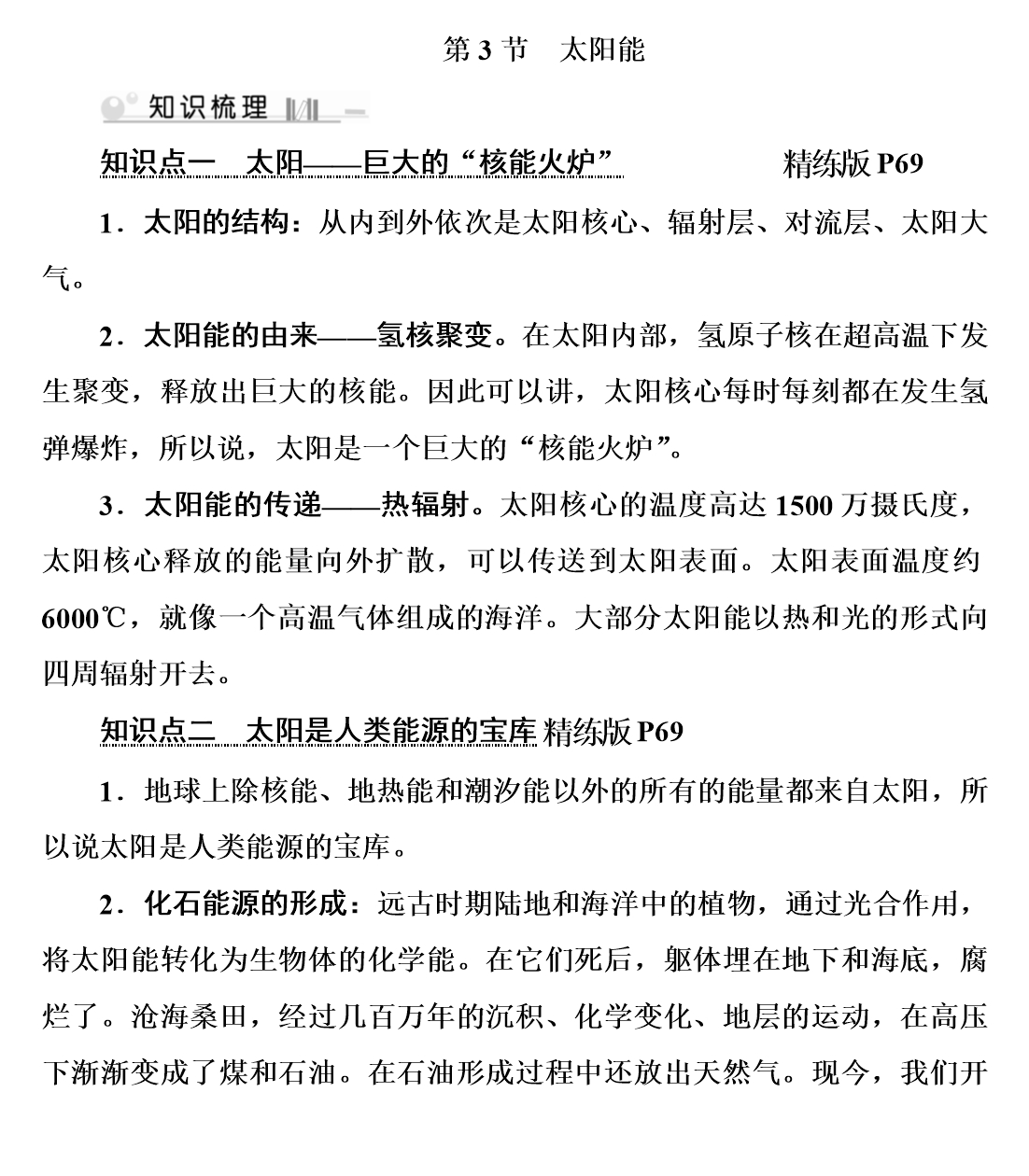 第 3 节　太阳能

知识梳理

知识点一　太阳——巨大的“核能火炉”　　　精练版 P69

1．太阳的结构：从内到外依次是太阳核心、辐射层、对流层、太阳大气。

2．太阳能的由来——氢核聚变。在太阳内部，氢原子核在超高温下发生聚变，释放出巨大的核能。因此可以讲，太阳核心每时每刻都在发生氢弹爆炸，所以说，太阳是一个巨大的“核能火炉”。

3．太阳能的传递——热辐射。太阳核心的温度高达 1500 万摄氏度，太阳核心释放的能量向外扩散，可以传送到太阳表面。太阳表面温度约 6000℃，就像一个高温气体组成的海洋。大部分太阳能以热和光的形式向四周辐射开去。

知识点二　太阳是人类能源的宝库 精练版 P69

1．地球上除核能、地热能和潮汐能以外的所有的能量都来自太阳，所以说太阳是人类能源的宝库。

2．化石能源的形成：远古时期陆地和海洋中的植物，通过光合作用，将太阳能转化为生物体的化学能。在它们死后，躯体埋在地下和海底，腐烂了。沧海桑田，经过几百万年的沉积、化学变化、地层的运动，在高压下渐渐变成了煤和石油。在石油形成过程中还放出天然气。现今，我们开